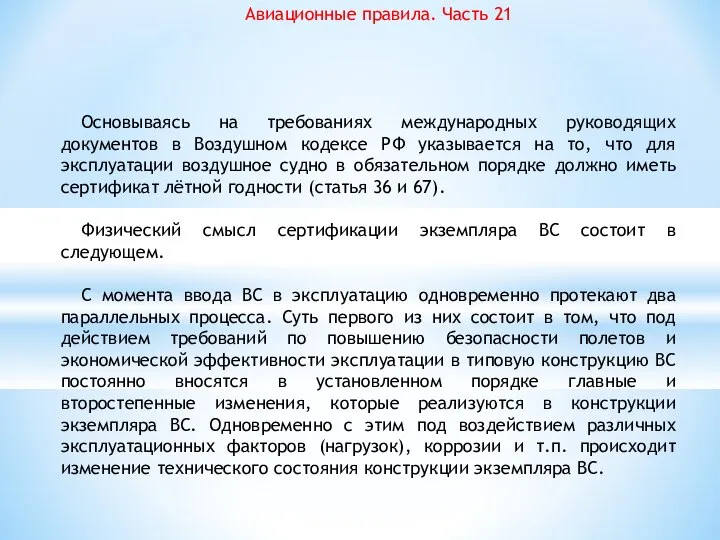 Авиационные правила. Часть 21

Основываясь на требованиях международных руководящих документов в Воздушном кодексе РФ указывается на то, что для эксплуатации воздушное судно в обязательном порядке должно иметь сертификат лётной годности (статья 36 и 67).

Физический смысл сертификации экземпляра ВС состоит в следующем.

С момента ввода ВС в эксплуатацию одновременно протекают два параллельных процесса. Суть первого из них состоит в том, что под действием требований по повышению безопасности полетов и экономической эффективности эксплуатации в типовую конструкцию ВС постоянно вносятся в установленном порядке главные и второстепенные изменения, которые реализуются в конструкции экземпляра ВС. Одновременно с этим под воздействием различных эксплуатационных факторов (нагрузок), коррозии и т.п. происходит изменение технического состояния конструкции экземпляра ВС.